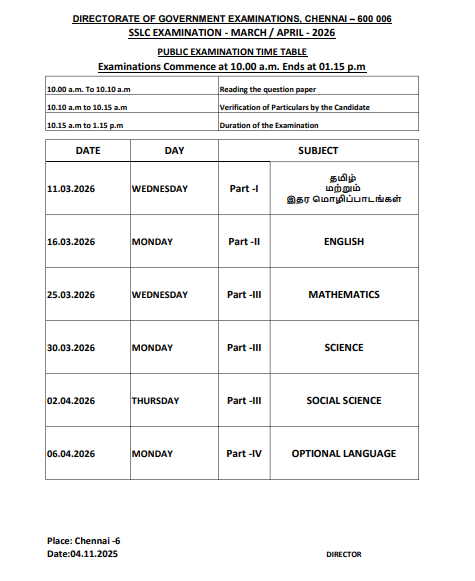 DIRECTORATE OF GOVERNMENT EXAMINATIONS, CHENNAI – 600 006
SSLC EXAMINATION - MARCH / APRIL - 2026

PUBLIC EXAMINATION TIME TABLE
Examinations Commence at 10.00 a.m. Ends at 01.15 p.m

| | |
|---|---|
| 10.00 a.m. To 10.10 a.m | Reading the question paper |
| 10.10 a.m to 10.15 a.m | Verification of Particulars by the Candidate |
| 10.15 a.m to 1.15 p.m | Duration of the Examination |

| DATE | DAY | SUBJECT | |
|---|---|---|---|
| 11.03.2026 | WEDNESDAY | Part -I | தமிழ் மற்றும் இதர மொழிப்பாடங்கள் |
| 16.03.2026 | MONDAY | Part -II | ENGLISH |
| 25.03.2026 | WEDNESDAY | Part -III | MATHEMATICS |
| 30.03.2026 | MONDAY | Part -III | SCIENCE |
| 02.04.2026 | THURSDAY | Part -III | SOCIAL SCIENCE |
| 06.04.2026 | MONDAY | Part -IV | OPTIONAL LANGUAGE |

Place: Chennai -6
Date:04.11.2025
DIRECTOR